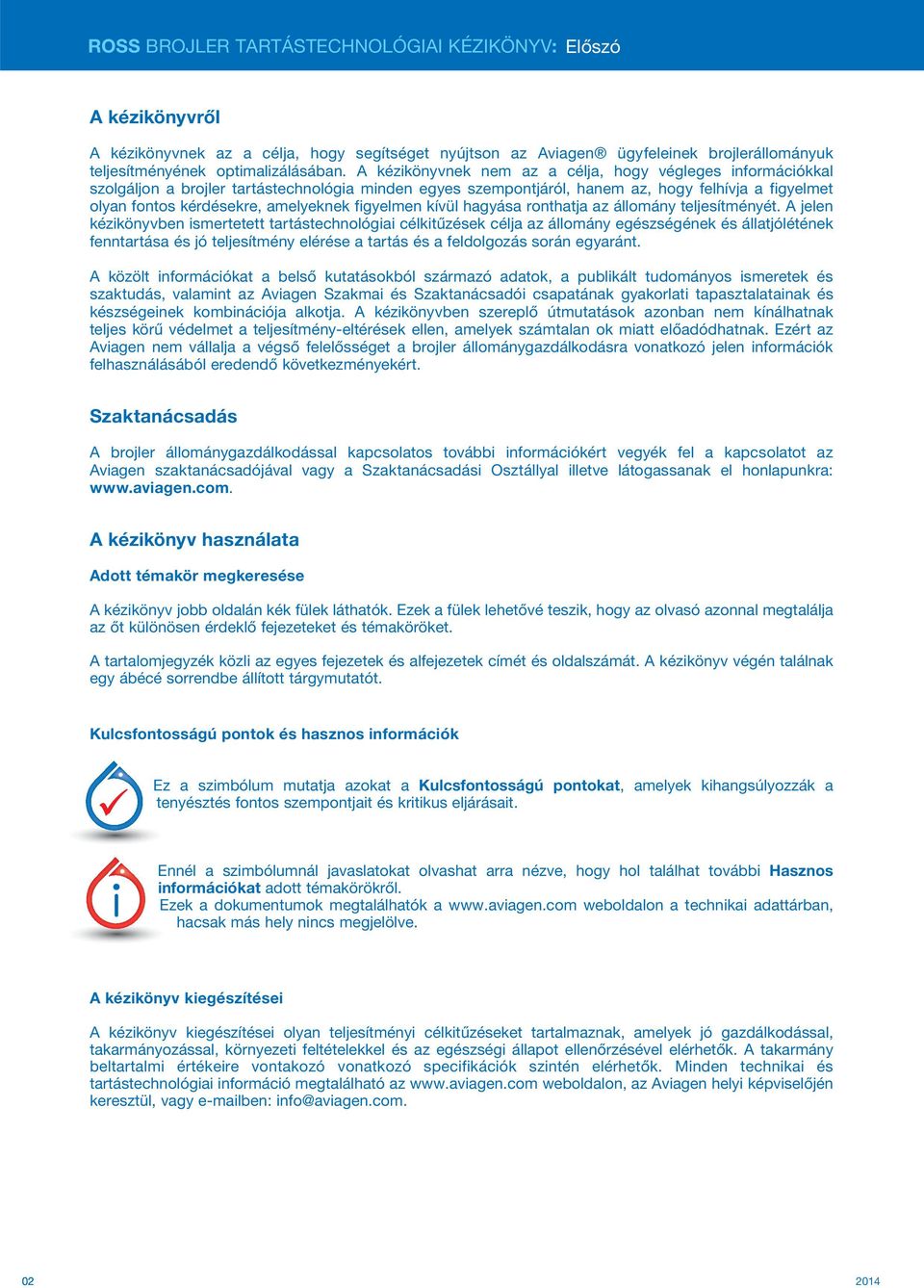 ROSS BROJLER TARTÁSTECHNOLÓGIAI KÉZIKÖNYV: Előszó

A kézikönyvről

A kézikönyvnek az a célja, hogy segítséget nyújtson az Aviagen® ügyfeleinek brojlerállományuk teljesítményének optimalizálásában. A kézikönyvnek nem az a célja, hogy végleges információkkal szolgáljon a brojler tartástechnológia minden egyes szempontjáról, hanem az, hogy felhívja a figyelmet olyan fontos kérdésekre, amelyeknek figyelmen kívül hagyása ronthatja az állomány teljesítményét. A jelen kézikönyvben ismertetett tartástechnológiai célkitűzések célja az állomány egészségének és állatjólétének fenntartása és jó teljesítmény elérése a tartás és a feldolgozás során egyaránt.

A közölt információkat a belső kutatásokból származó adatok, a publikált tudományos ismeretek és szaktudás, valamint az Aviagen Szakmai és Szaktanácsadói csapatának gyakorlati tapasztalatainak és készségeinek kombinációja alkotja. A kézikönyvben szereplő útmutatások azonban nem kínálhatnak teljes körű védelmet a teljesítmény-eltérések ellen, amelyek számtalan ok miatt előadódhatnak. Ezért az Aviagen nem vállalja a végső felelősséget a brojler állománygazdálkodásra vonatkozó jelen információk felhasználásából eredendő következményekért.

Szaktanácsadás

A brojler állománygazdálkodással kapcsolatos további információkért vegyék fel a kapcsolatot az Aviagen szaktanácsadójával vagy a Szaktanácsadási Osztállyal illetve látogassanak el honlapunkra: www.aviagen.com.

A kézikönyv használata

Adott témakör megkeresése

A kézikönyv jobb oldalán kék fülek láthatók. Ezek a fülek lehetővé teszik, hogy az olvasó azonnal megtalálja az őt különösen érdeklő fejezeteket és témaköröket.

A tartalomjegyzék közli az egyes fejezetek és alfejezetek címét és oldalszámát. A kézikönyv végén találnak egy ábécé sorrendbe állított tárgymutatót.

Kulcsfontosságú pontok és hasznos információk

Ez a szimbólum mutatja azokat a Kulcsfontosságú pontokat, amelyek kihangsúlyozzák a tenyésztés fontos szempontjait és kritikus eljárásait.

Ennél a szimbólumnál javaslatokat olvashat arra nézve, hogy hol találhat további Hasznos információkat adott témakörökről.
Ezek a dokumentumok megtalálhatók a www.aviagen.com weboldalon a technikai adattárban, hacsak más hely nincs megjelölve.

A kézikönyv kiegészítései

A kézikönyv kiegészítései olyan teljesítményi célkitűzéseket tartalmaznak, amelyek jó gazdálkodással, takarmányozással, környezeti feltételekkel és az egészségi állapot ellenőrzésével elérhetők. A takarmány beltartalmi értékeire vontakozó vonatkozó specifikációk szintén elérhetők. Minden technikai és tartástechnológiai információ megtalálható az www.aviagen.com weboldalon, az Aviagen helyi képviselőjén keresztül, vagy e-mailben: info@aviagen.com.

02

2014